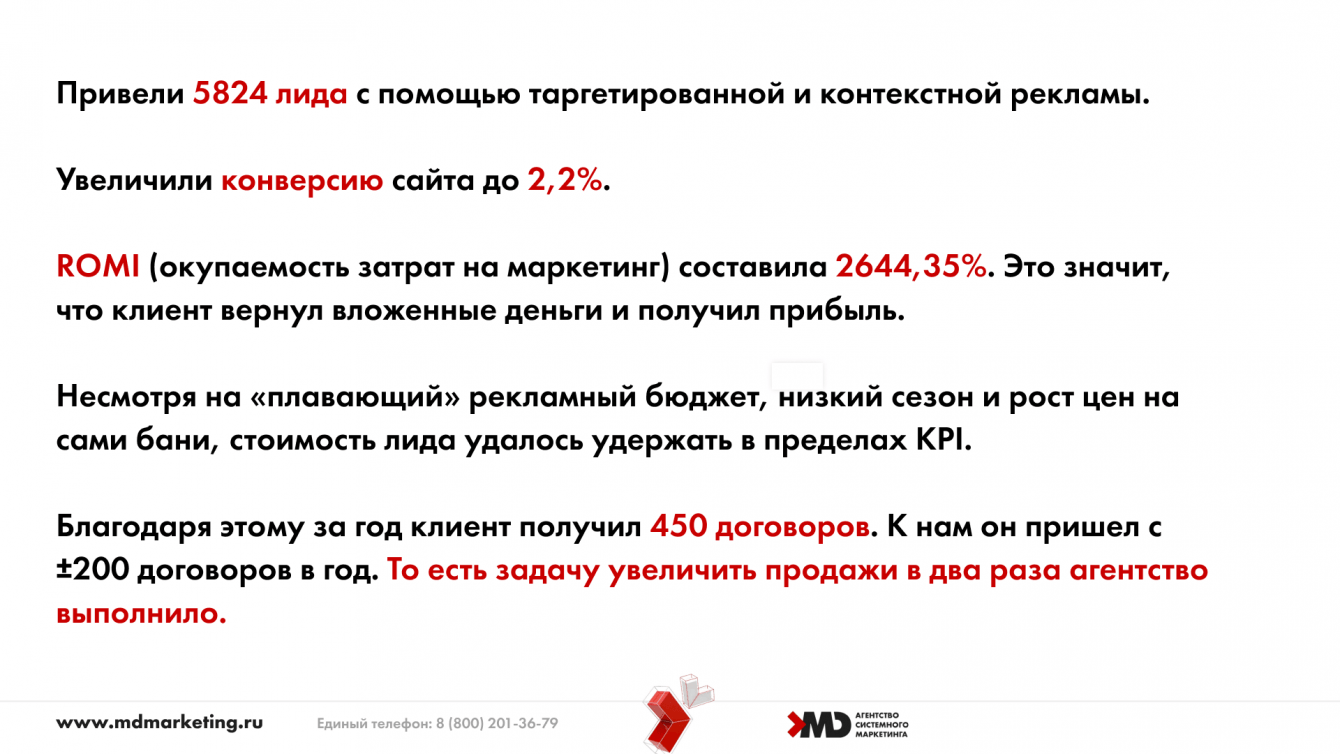 Привели 5824 лида с помощью таргетированной и контекстной рекламы.

Увеличили конверсию сайта до 2,2%.

ROMI (окупаемость затрат на маркетинг) составила 2644,35%. Это значит, что клиент вернул вложенные деньги и получил прибыль.

Несмотря на «плавающий» рекламный бюджет, низкий сезон и рост цен на сами бани, стоимость лида удалось удержать в пределах KPI.

Благодаря этому за год клиент получил 450 договоров. К нам он пришел с ±200 договоров в год. То есть задачу увеличить продажи в два раза агентство выполнило.

www.mdmarketing.ru

Единый телефон: 8 (800) 201-36-79

MD АГЕНТСТВО СИСТЕМНОГО МАРКЕТИНГА